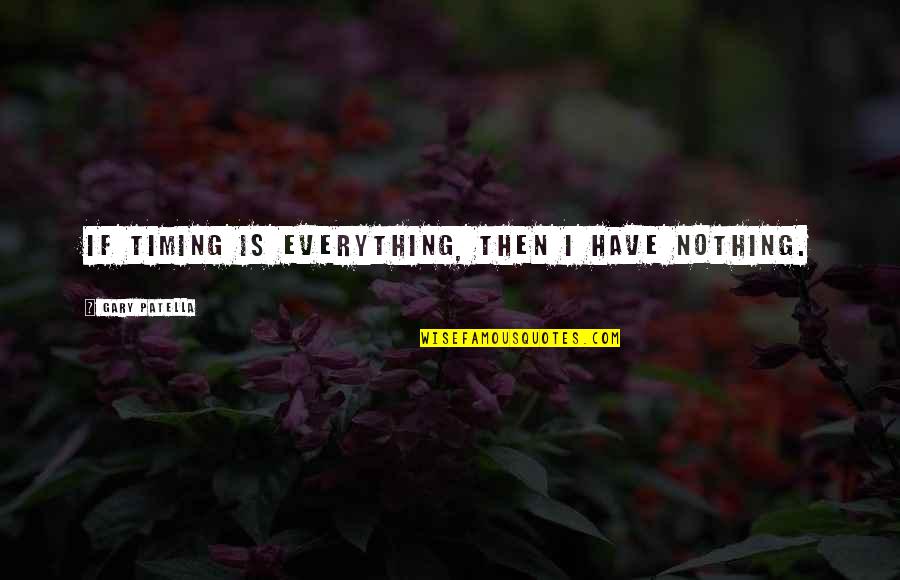 IF TIMING IS EVERYTHING, THEN I HAVE NOTHING.

GARY PATELLA

WISEFAMOUSQUOTES.COM